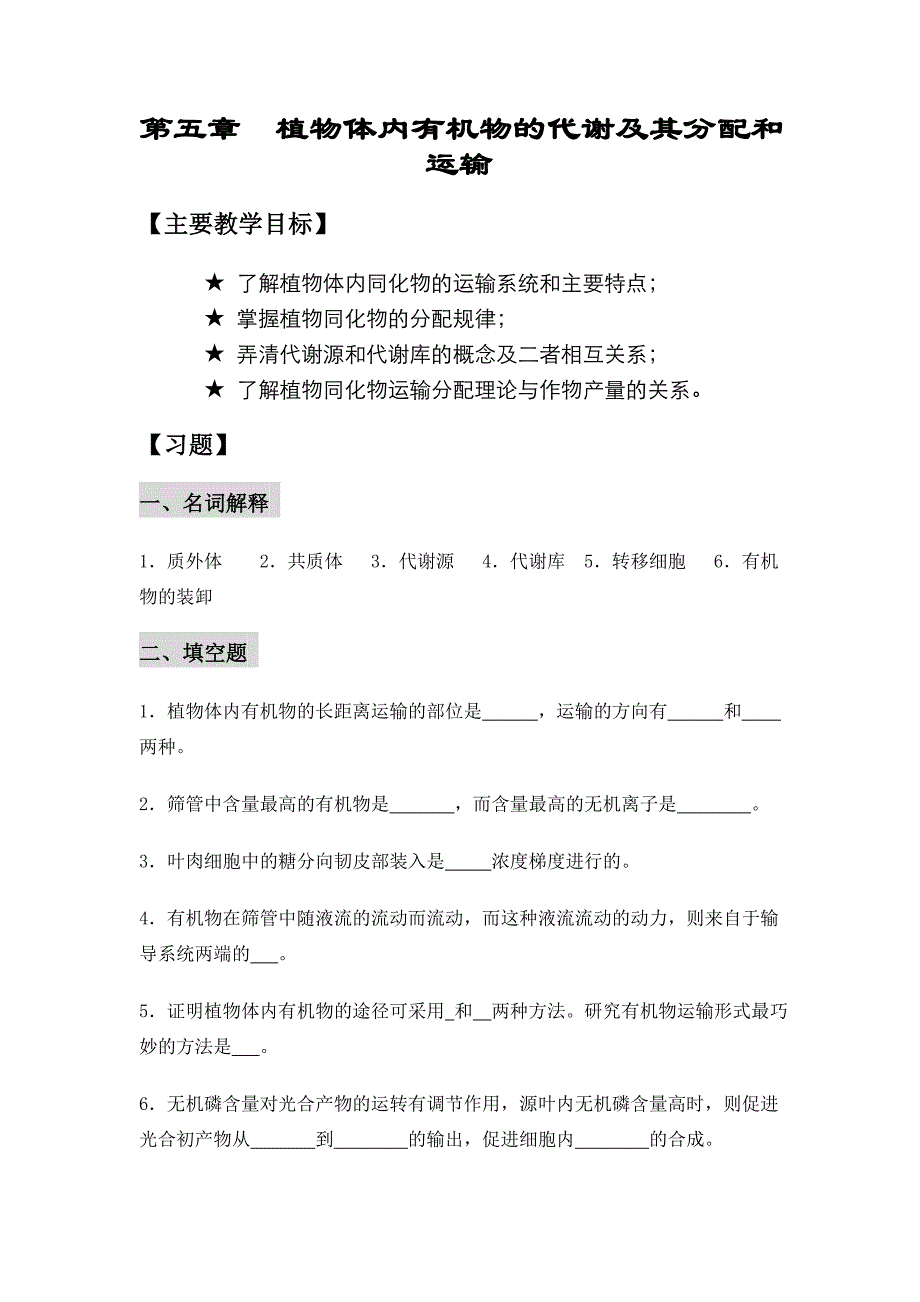 第五章　植物体内有机物的代谢及其分配和运输

【主要教学目标】

★ 了解植物体内同化物的运输系统和主要特点；
★ 掌握植物同化物的分配规律；
★ 弄清代谢源和代谢库的概念及二者相互关系；
★ 了解植物同化物运输分配理论与作物产量的关系。

【习题】

一、名词解释

1．质外体　2．共质体　3．代谢源　4．代谢库　5．转移细胞　6．有机物的装卸

二、填空题

1．植物体内有机物的长距离运输的部位是______，运输的方向有______和____两种。

2．筛管中含量最高的有机物是_______，而含量最高的无机离子是________。

3．叶肉细胞中的糖分向韧皮部装入是_____浓度梯度进行的。

4．有机物在筛管中随液流的流动而流动，而这种液流流动的动力，则来自于输导系统两端的___。

5．证明植物体内有机物的途径可采用_和__两种方法。研究有机物运输形式最巧妙的方法是___。

6．无机磷含量对光合产物的运转有调节作用，源叶内无机磷含量高时，则促进光合初产物从_______到________的输出，促进细胞内________的合成。